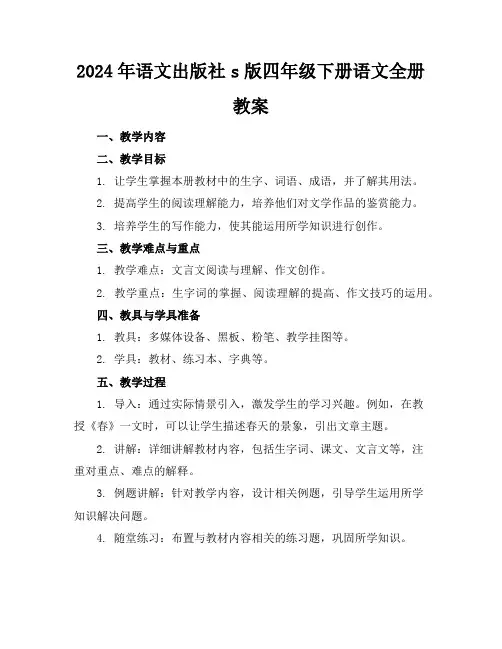 2024年语文出版社s版四年级下册语文全册教案

一、教学内容

二、教学目标

1. 让学生掌握本册教材中的生字、词语、成语，并了解其用法。

2. 提高学生的阅读理解能力，培养他们对文学作品的鉴赏能力。

3. 培养学生的写作能力，使其能运用所学知识进行创作。

三、教学难点与重点

1. 教学难点：文言文阅读与理解、作文创作。

2. 教学重点：生字词的掌握、阅读理解的提高、作文技巧的运用。

四、教具与学具准备

1. 教具：多媒体设备、黑板、粉笔、教学挂图等。

2. 学具：教材、练习本、字典等。

五、教学过程

1. 导入：通过实际情景引入，激发学生的学习兴趣。例如，在教授《春》一文时，可以让学生描述春天的景象，引出文章主题。

2. 讲解：详细讲解教材内容，包括生字词、课文、文言文等，注重对重点、难点的解释。

3. 例题讲解：针对教学内容，设计相关例题，引导学生运用所学知识解决问题。

4. 随堂练习：布置与教材内容相关的练习题，巩固所学知识。